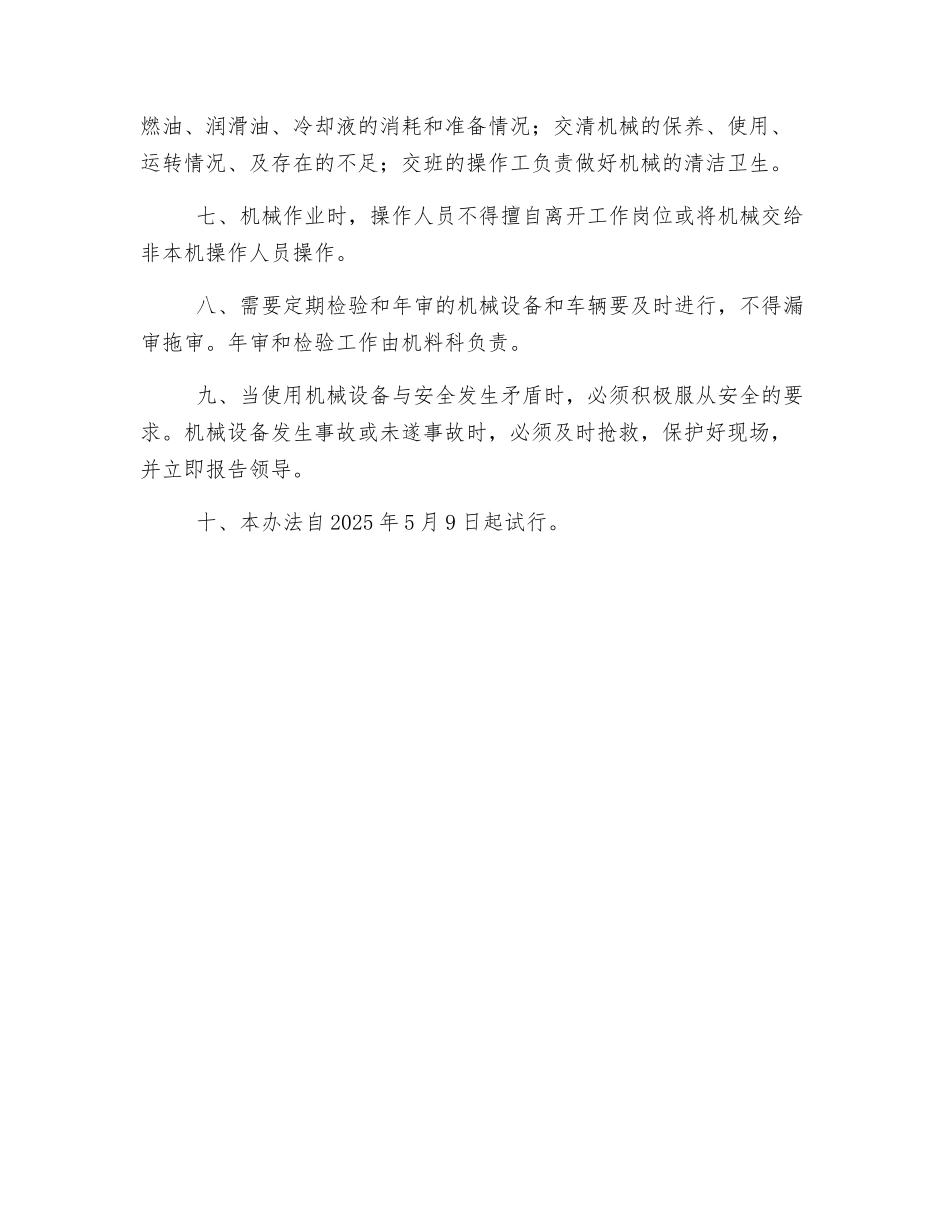 燃油、润滑油、冷却液的消耗和准备情况；交清机械的保养、使用、运转情况、及存在的不足；交班的操作工负责做好机械的清洁卫生。

七、机械作业时，操作人员不得擅自离开工作岗位或将机械交给非本机操作人员操作。

八、需要定期检验和年审的机械设备和车辆要及时进行，不得漏审拖审。年审和检验工作由机料科负责。

九、当使用机械设备与安全发生矛盾时，必须积极服从安全的要求。机械设备发生事故或未遂事故时，必须及时抢救，保护好现场，并立即报告领导。

十、本办法自2025年5月9日起试行。